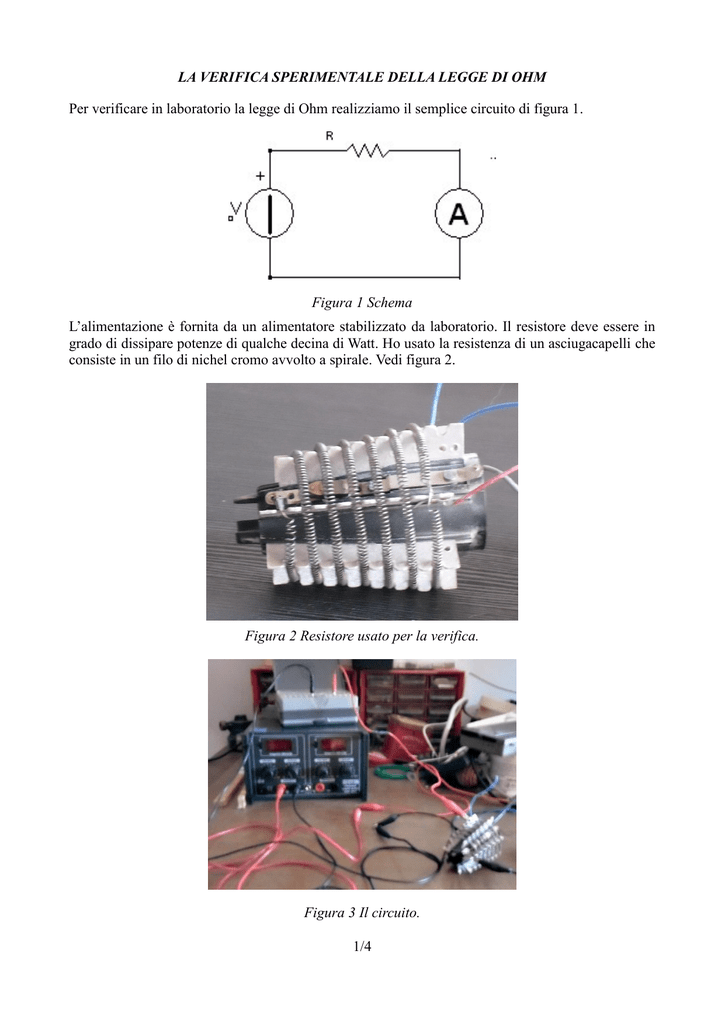 LA VERIFICA SPERIMENTALE DELLA LEGGE DI OHM

Per verificare in laboratorio la legge di Ohm realizziamo il semplice circuito di figura 1.

R

+

V

A

..

Figura 1 Schema

L'alimentazione è fornita da un alimentatore stabilizzato da laboratorio. Il resistore deve essere in grado di dissipare potenze di qualche decina di Watt. Ho usato la resistenza di un asciugacapelli che consiste in un filo di nichel cromo avvolto a spirale. Vedi figura 2.

Figura 2 Resistore usato per la verifica.

Figura 3 Il circuito.

1/4